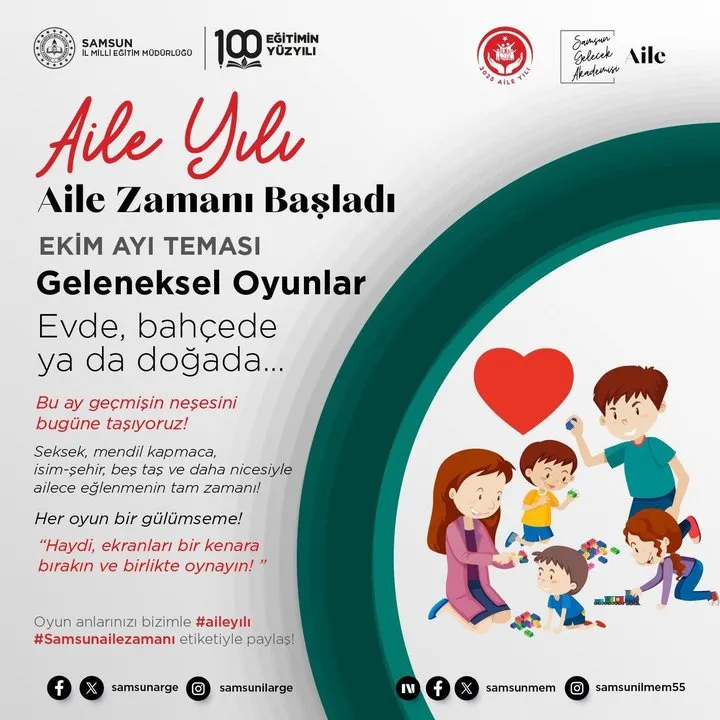 SAMSUN
İL MİLLİ EĞİTİM MÜDÜRLÜĞÜ

100 EĞİTİMİN YÜZYILI

2025 AİLE YILI

Samsun Gelecek Akademisi Aile

Aile Yılı

Aile Zamanı Başladı

EKİM AYI TEMASI

Geleneksel Oyunlar

Evde, bahçede ya da doğada...

Bu ay geçmişin neşesini bugüne taşıyoruz!

Seksek, mendil kapmaca, isim-şehir, beş taş ve daha nicesiyle ailece eğlenmenin tam zamanı!

Her oyun bir gülümseme!

"Haydi, ekranları bir kenara bırakın ve birlikte oynayın! "

Oyun anlarınızı bizimle #aileyılı #Samsunailezamanı etiketiyle paylaş!

samsunarge samsunilarge

samsunmem samsunilmem55